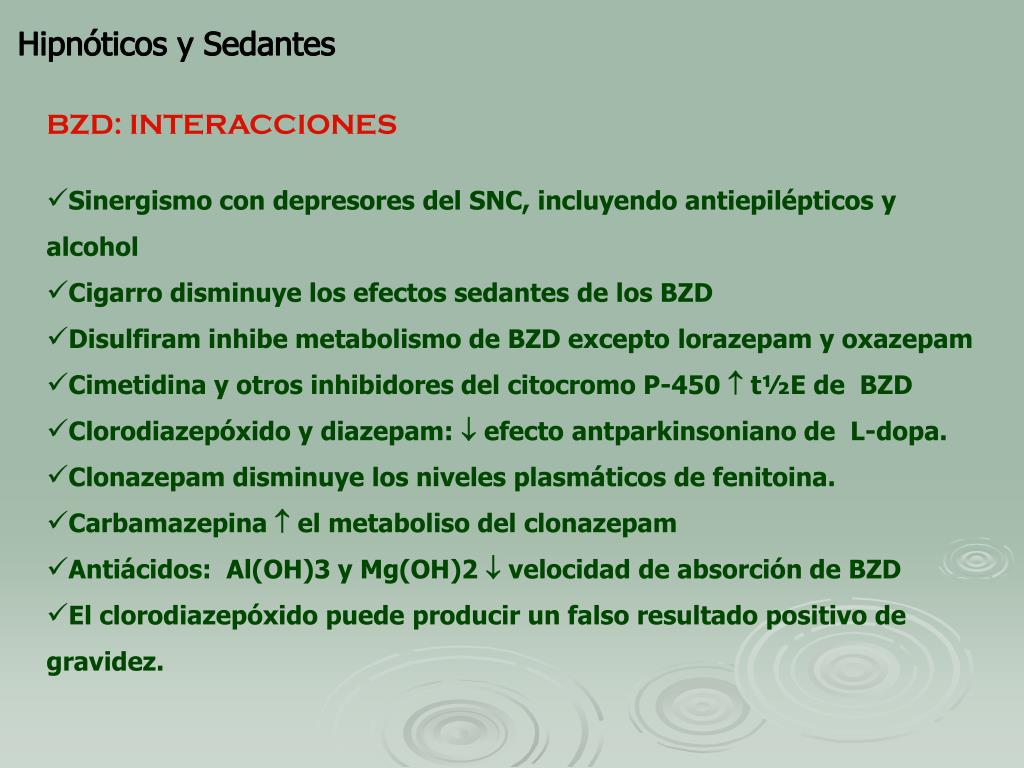 Hipnóticos y Sedantes

BZD: INTERACCIONES

✓Sinergismo con depresores del SNC, incluyendo antiepilépticos y alcohol
✓Cigarro disminuye los efectos sedantes de los BZD
✓Disulfiram inhibe metabolismo de BZD excepto lorazepam y oxazepam
✓Cimetidina y otros inhibidores del citocromo P-450 ↑ t½E de BZD
✓Clorodiazepóxido y diazepam: ↓ efecto antparkinsoniano de L-dopa.
✓Clonazepam disminuye los niveles plasmáticos de fenitoina.
✓Carbamazepina ↑ el metaboliso del clonazepam
✓Antiácidos: Al(OH)3 y Mg(OH)2 ↓ velocidad de absorción de BZD
✓El clorodiazepóxido puede producir un falso resultado positivo de gravidez.